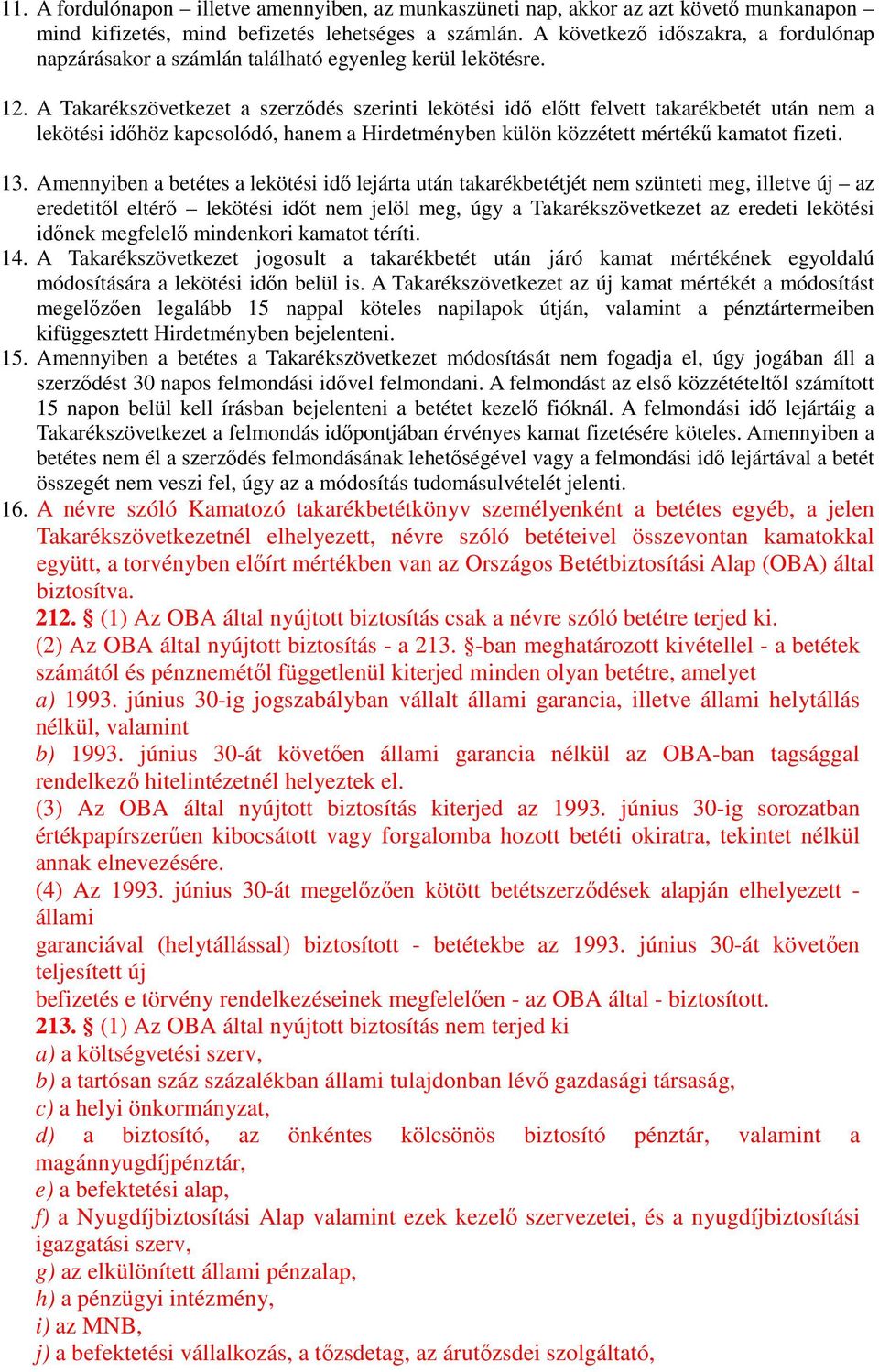 11. A fordulónapon – illetve amennyiben, az munkaszüneti nap, akkor az azt követő munkanapon – mind kifizetés, mind befizetés lehetséges a számlán. A következő időszakra, a fordulónap napzárásakor a számlán található egyenleg kerül lekötésre.

12. A Takarékszövetkezet a szerződés szerinti lekötési idő előtt felvett takarékbetét után nem a lekötési időhöz kapcsolódó, hanem a Hirdetményben külön közzétett mértékű kamatot fizeti.

13. Amennyiben a betétes a lekötési idő lejárta után takarékbetétjét nem szünteti meg, illetve új – az eredetitől eltérő – lekötési időt nem jelöl meg, úgy a Takarékszövetkezet az eredeti lekötési időnek megfelelő mindenkori kamatot téríti.

14. A Takarékszövetkezet jogosult a takarékbetét után járó kamat mértékének egyoldalú módosítására a lekötési időn belül is. A Takarékszövetkezet az új kamat mértékét a módosítást megelőzően legalább 15 nappal köteles napilapok útján, valamint a pénztártermeiben kifüggesztett Hirdetményben bejelenteni.

15. Amennyiben a betétes a Takarékszövetkezet módosítását nem fogadja el, úgy jogában áll a szerződést 30 napos felmondási idővel felmondani. A felmondást az első közzétételtől számított 15 napon belül kell írásban bejelenteni a betétet kezelő fióknál. A felmondási idő lejártáig a Takarékszövetkezet a felmondás időpontjában érvényes kamat fizetésére köteles. Amennyiben a betétes nem él a szerződés felmondásának lehetőségével vagy a felmondási idő lejártával a betét összegét nem veszi fel, úgy az a módosítás tudomásulvételét jelenti.

16. A névre szóló Kamatozó takarékbetétkönyv személyenként a betétes egyéb, a jelen Takarékszövetkezetnél elhelyezett, névre szóló betéteivel összevontan kamatokkal együtt, a torvényben előírt mértékben van az Országos Betétbiztosítási Alap (OBA) által biztosítva.

212. § (1) Az OBA által nyújtott biztosítás csak a névre szóló betétre terjed ki.
(2) Az OBA által nyújtott biztosítás - a 213. §-ban meghatározott kivétellel - a betétek számától és pénznemétől függetlenül kiterjed minden olyan betétre, amelyet
a) 1993. június 30-ig jogszabályban vállalt állami garancia, illetve állami helytállás nélkül, valamint
b) 1993. június 30-át követően állami garancia nélkül az OBA-ban tagsággal rendelkező hitelintézetnél helyeztek el.
(3) Az OBA által nyújtott biztosítás kiterjed az 1993. június 30-ig sorozatban értékpapírszerűen kibocsátott vagy forgalomba hozott betéti okiratra, tekintet nélkül annak elnevezésére.
(4) Az 1993. június 30-át megelőzően kötött betétszerződések alapján elhelyezett - állami
garanciával (helytállással) biztosított - betétekbe az 1993. június 30-át követően teljesített új
befizetés e törvény rendelkezéseinek megfelelően - az OBA által - biztosított.
213. § (1) Az OBA által nyújtott biztosítás nem terjed ki
a) a költségvetési szerv,
b) a tartósan száz százalékban állami tulajdonban lévő gazdasági társaság,
c) a helyi önkormányzat,
d) a biztosító, az önkéntes kölcsönös biztosító pénztár, valamint a magánnyugdíjpénztár,
e) a befektetési alap,
f) a Nyugdíjbiztosítási Alap valamint ezek kezelő szervezetei, és a nyugdíjbiztosítási igazgatási szerv,
g) az elkülönített állami pénzalap,
h) a pénzügyi intézmény,
i) az MNB,
j) a befektetési vállalkozás, a tőzsdetag, az árutőzsdei szolgáltató,